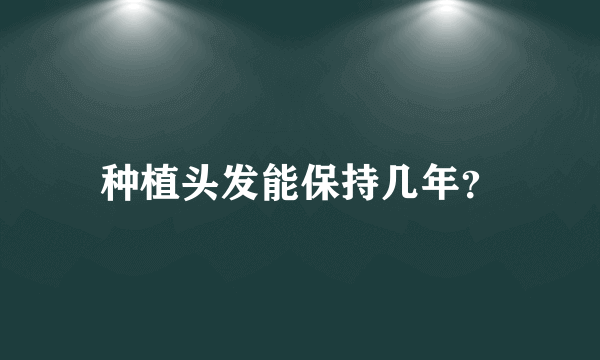 种植头发能保持几年?